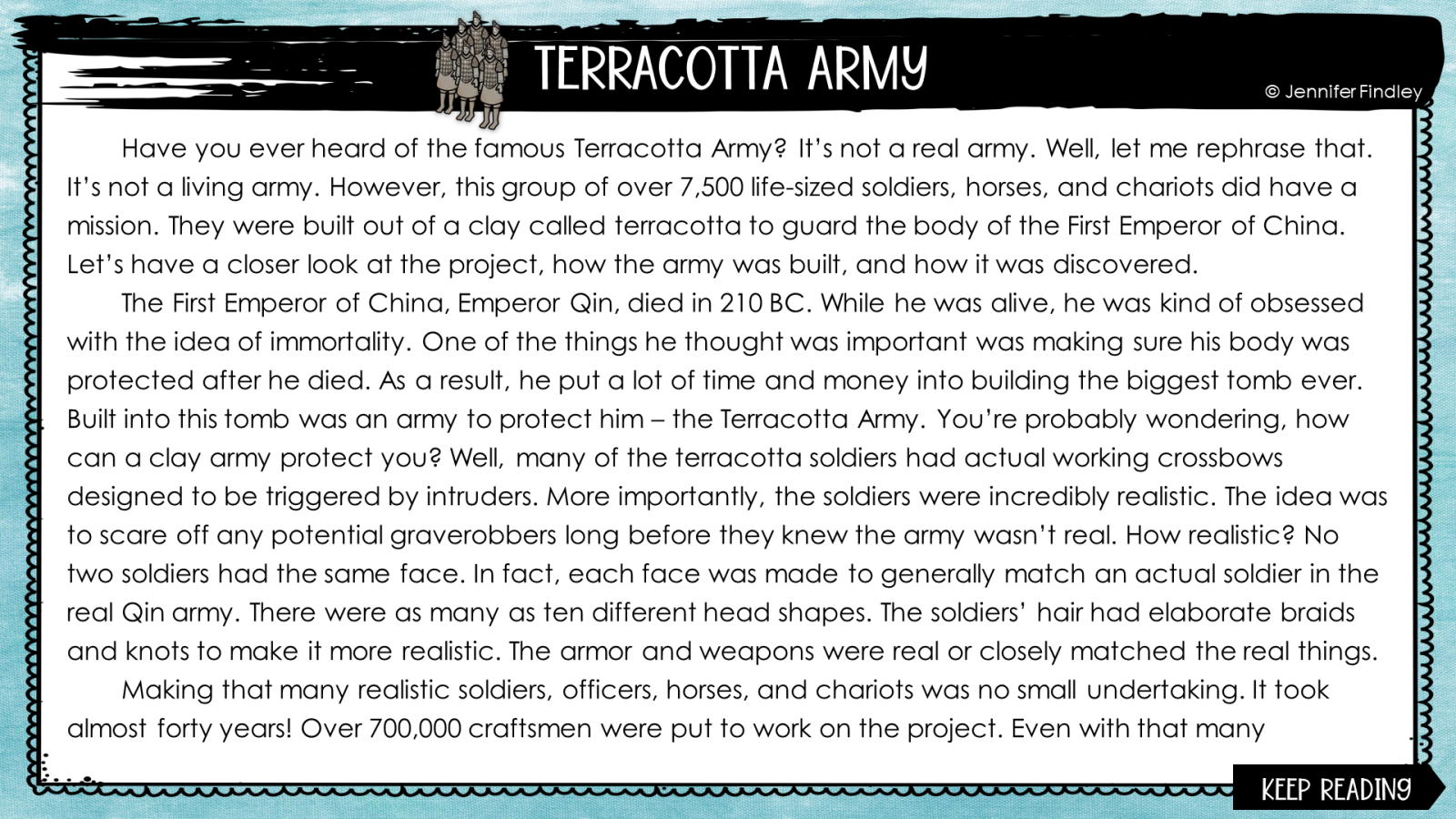 TERRACOTTA ARMY

© Jennifer Findley

Have you ever heard of the famous Terracotta Army? It's not a real army. Well, let me rephrase that. It's not a living army. However, this group of over 7,500 life-sized soldiers, horses, and chariots did have a mission. They were built out of a clay called terracotta to guard the body of the First Emperor of China. Let's have a closer look at the project, how the army was built, and how it was discovered.

The First Emperor of China, Emperor Qin, died in 210 BC. While he was alive, he was kind of obsessed with the idea of immortality. One of the things he thought was important was making sure his body was protected after he died. As a result, he put a lot of time and money into building the biggest tomb ever. Built into this tomb was an army to protect him – the Terracotta Army. You're probably wondering, how can a clay army protect you? Well, many of the terracotta soldiers had actual working crossbows designed to be triggered by intruders. More importantly, the soldiers were incredibly realistic. The idea was to scare off any potential graverobbers long before they knew the army wasn't real. How realistic? No two soldiers had the same face. In fact, each face was made to generally match an actual soldier in the real Qin army. There were as many as ten different head shapes. The soldiers' hair had elaborate braids and knots to make it more realistic. The armor and weapons were real or closely matched the real things.

Making that many realistic soldiers, officers, horses, and chariots was no small undertaking. It took almost forty years! Over 700,000 craftsmen were put to work on the project. Even with that many

KEEP READING